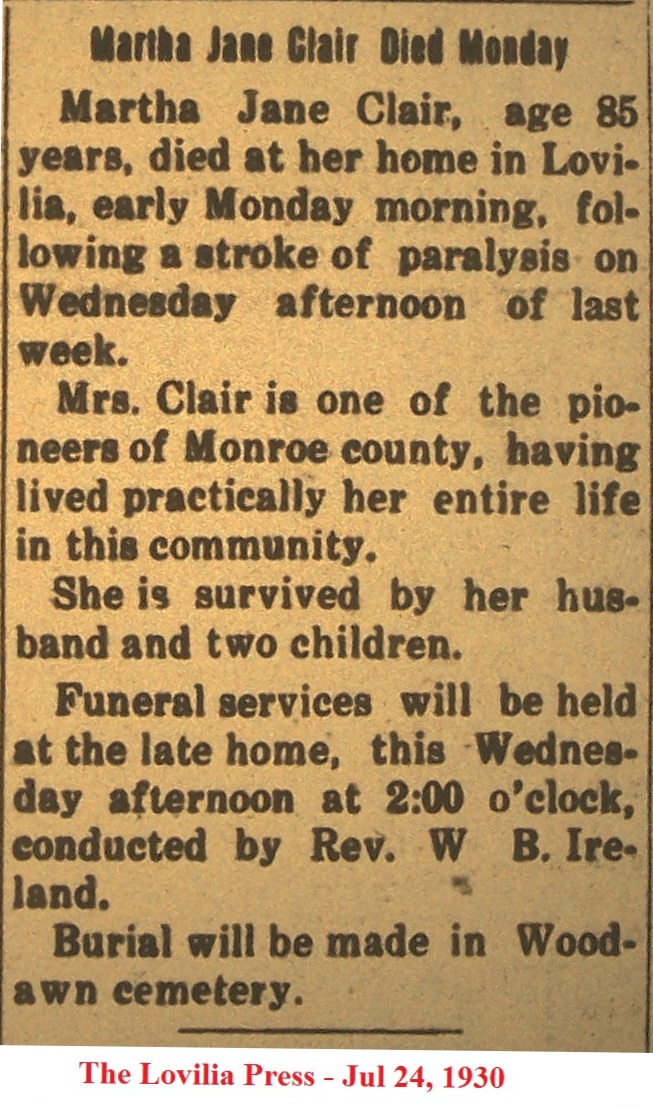 Martha Jane Clair Died Monday

Martha Jane Clair, age 85 years, died at her home in Lovilia, early Monday morning, following a stroke of paralysis on Wednesday afternoon of last week.

Mrs. Clair is one of the pioneers of Monroe county, having lived practically her entire life in this community.

She is survived by her husband and two children.

Funeral services will be held at the late home, this Wednesday afternoon at 2:00 o'clock, conducted by Rev. W B. Ireland.

Burial will be made in Woodawn cemetery.

The Lovilia Press - Jul 24, 1930